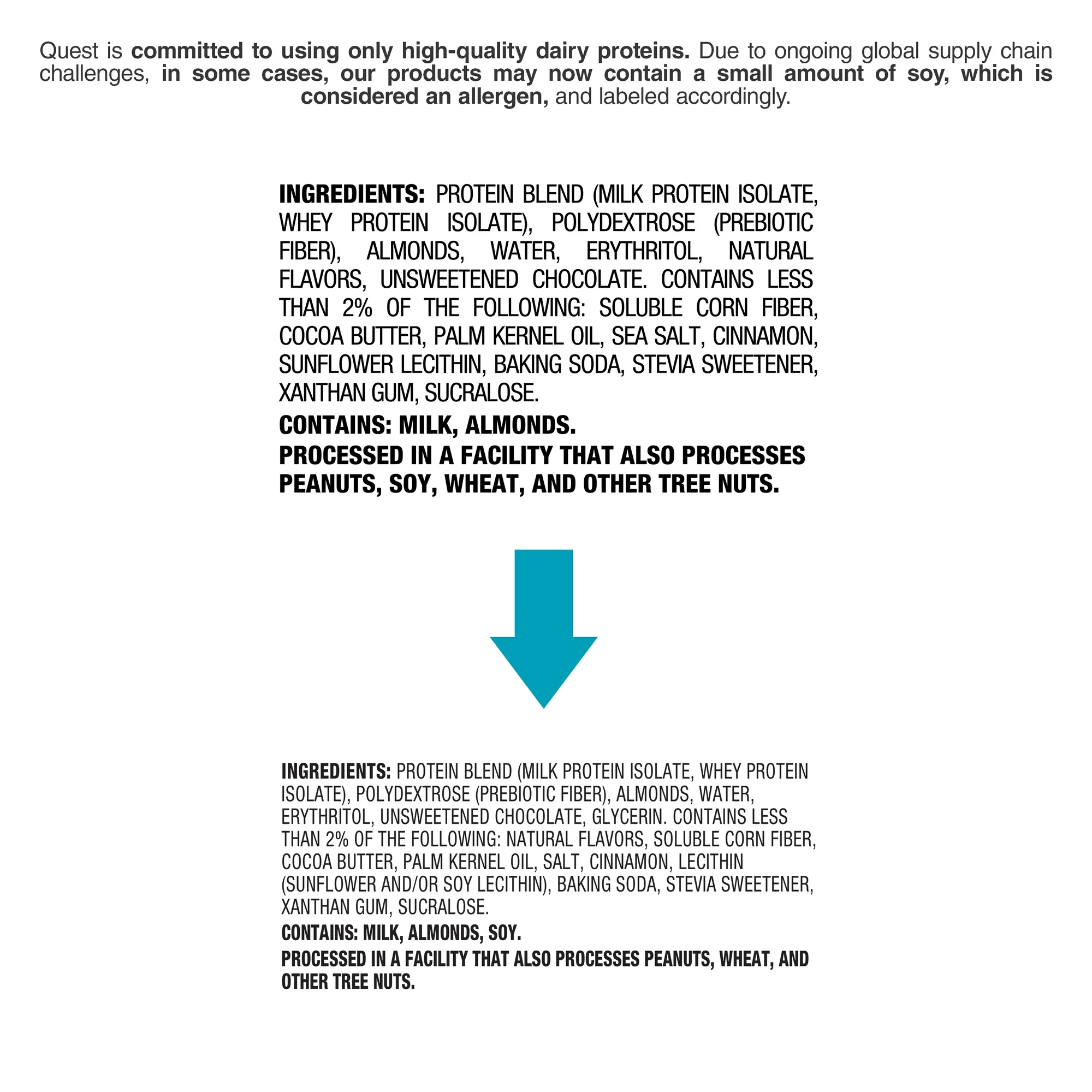 Quest is committed to using only high-quality dairy proteins. Due to ongoing global supply chain challenges, in some cases, our products may now contain a small amount of soy, which is considered an allergen, and labeled accordingly.

INGREDIENTS: PROTEIN BLEND (MILK PROTEIN ISOLATE, WHEY PROTEIN ISOLATE), POLYDEXTROSE (PREBIOTIC FIBER), ALMONDS, WATER, ERYTHRITOL, NATURAL FLAVORS, UNSWEETENED CHOCOLATE. CONTAINS LESS THAN 2% OF THE FOLLOWING: SOLUBLE CORN FIBER, COCOA BUTTER, PALM KERNEL OIL, SEA SALT, CINNAMON, SUNFLOWER LECITHIN, BAKING SODA, STEVIA SWEETENER, XANTHAN GUM, SUCRALOSE.

CONTAINS: MILK, ALMONDS.

PROCESSED IN A FACILITY THAT ALSO PROCESSES PEANUTS, SOY, WHEAT, AND OTHER TREE NUTS.

INGREDIENTS: PROTEIN BLEND (MILK PROTEIN ISOLATE, WHEY PROTEIN ISOLATE), POLYDEXTROSE (PREBIOTIC FIBER), ALMONDS, WATER, ERYTHRITOL, UNSWEETENED CHOCOLATE, GLYCERIN. CONTAINS LESS THAN 2% OF THE FOLLOWING: NATURAL FLAVORS, SOLUBLE CORN FIBER, COCOA BUTTER, PALM KERNEL OIL, SALT, CINNAMON, LECITHIN (SUNFLOWER AND/OR SOY LECITHIN), BAKING SODA, STEVIA SWEETENER, XANTHAN GUM, SUCRALOSE.

CONTAINS: MILK, ALMONDS, SOY.

PROCESSED IN A FACILITY THAT ALSO PROCESSES PEANUTS, WHEAT, AND OTHER TREE NUTS.